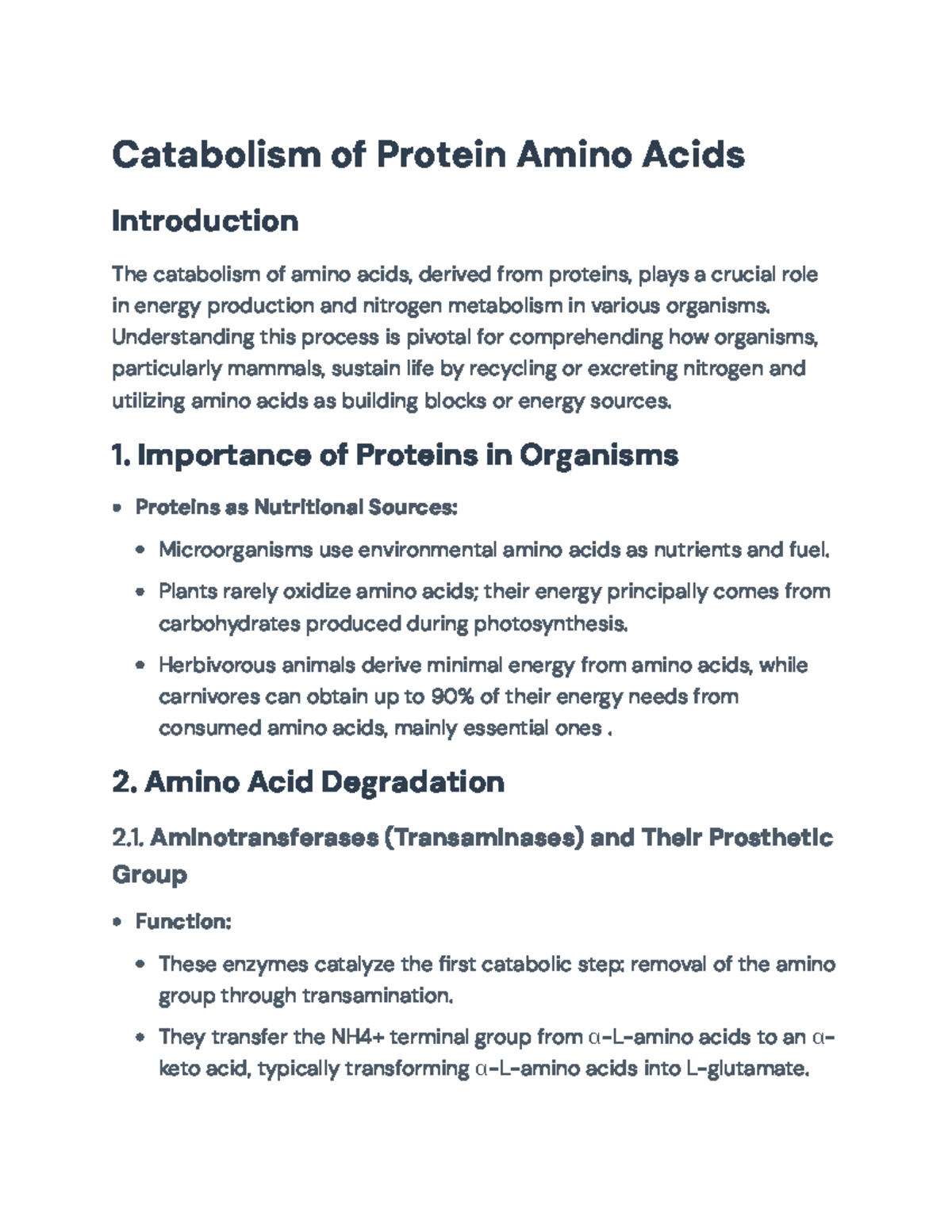 Catabolism of Protein Amino Acids

Introduction

The catabolism of amino acids, derived from proteins, plays a crucial role in energy production and nitrogen metabolism in various organisms. Understanding this process is pivotal for comprehending how organisms, particularly mammals, sustain life by recycling or excreting nitrogen and utilizing amino acids as building blocks or energy sources.

1. Importance of Proteins in Organisms

• Proteins as Nutritional Sources:
• Microorganisms use environmental amino acids as nutrients and fuel.
• Plants rarely oxidize amino acids; their energy principally comes from carbohydrates produced during photosynthesis.
• Herbivorous animals derive minimal energy from amino acids, while carnivores can obtain up to 90% of their energy needs from consumed amino acids, mainly essential ones .

2. Amino Acid Degradation

2.1. Aminotransferases (Transaminases) and Their Prosthetic Group

• Function:
• These enzymes catalyze the first catabolic step: removal of the amino group through transamination.
• They transfer the NH4+ terminal group from α-L-amino acids to an α-keto acid, typically transforming α-L-amino acids into L-glutamate.